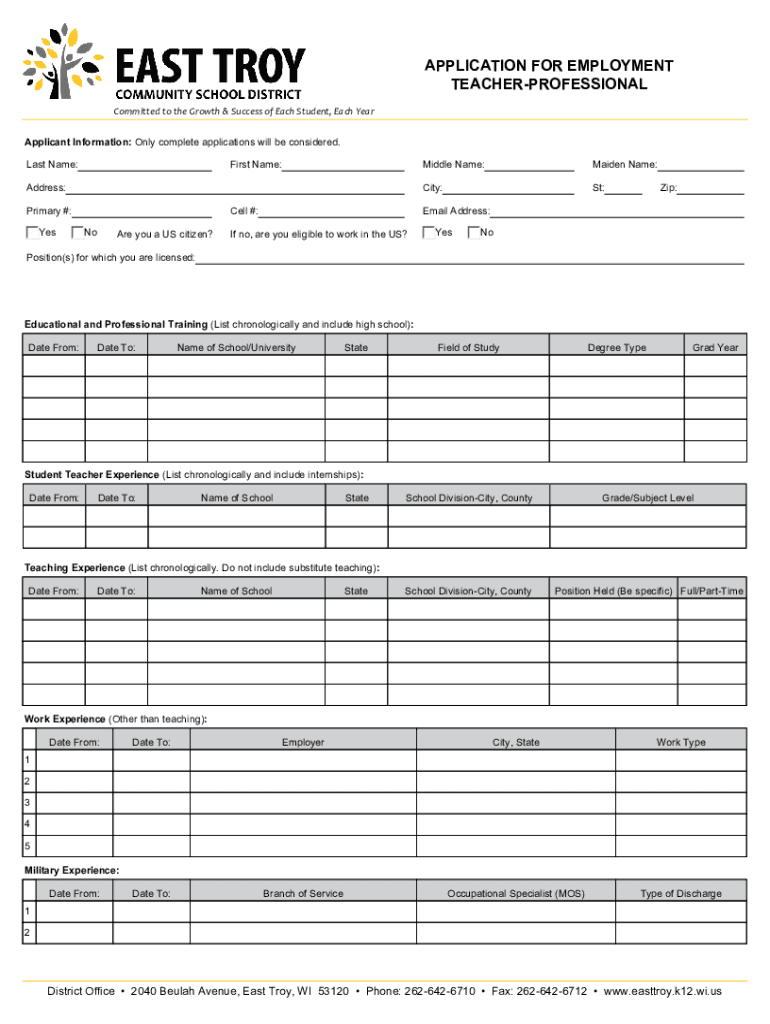 EAST TROY
COMMUNITY SCHOOL DISTRICT
Committed to the Growth & Success of Each Student, Each Year

APPLICATION FOR EMPLOYMENT
TEACHER-PROFESSIONAL

Applicant Information: Only complete applications will be considered.

Last Name:
First Name:
Middle Name:
Maiden Name:
Address:
City:
St:
Zip:
Primary #:
Cell #:
Email Address:
Yes No Are you a US citizen?
If no, are you eligible to work in the US? Yes No
Position(s) for which you are licensed:

Educational and Professional Training (List chronologically and include high school):

| Date From: | Date To: | Name of School/University | State | Field of Study | Degree Type | Grad Year |
|---|---|---|---|---|---|---|
| | | | | | | |
| | | | | | | |
| | | | | | | |
| | | | | | | |
| | | | | | | |

Student Teacher Experience (List chronologically and include internships):

| Date From: | Date To: | Name of School | State | School Division-City, County | Grade/Subject Level |
|---|---|---|---|---|---|
| | | | | | |
| | | | | | |

Teaching Experience (List chronologically. Do not include substitute teaching):

| Date From: | Date To: | Name of School | State | School Division-City, County | Position Held (Be specific) | Full/Part-Time |
|---|---|---|---|---|---|---|
| | | | | | | |
| | | | | | | |
| | | | | | | |
| | | | | | | |
| | | | | | | |

Work Experience (Other than teaching):

| | Date From: | Date To: | Employer | City, State | Work Type |
|---|---|---|---|---|---|
| 1 | | | | | |
| 2 | | | | | |
| 3 | | | | | |
| 4 | | | | | |
| 5 | | | | | |

Military Experience:

| | Date From: | Date To: | Branch of Service | Occupational Specialist (MOS) | Type of Discharge |
|---|---|---|---|---|---|
| 1 | | | | | |
| 2 | | | | | |

District Office • 2040 Beulah Avenue, East Troy, WI 53120 • Phone: 262-642-6710 • Fax: 262-642-6712 • www.easttroy.k12.wi.us